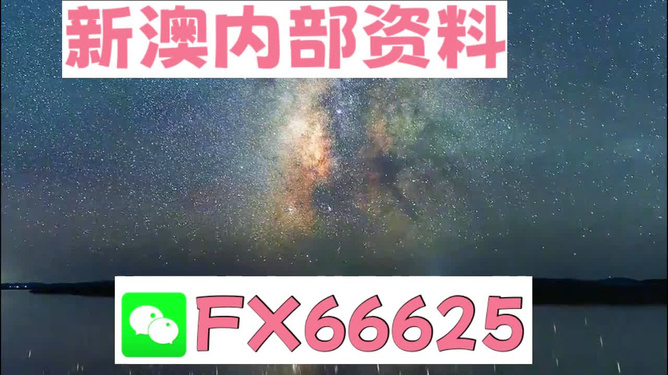 新澳内部资料

FX66625